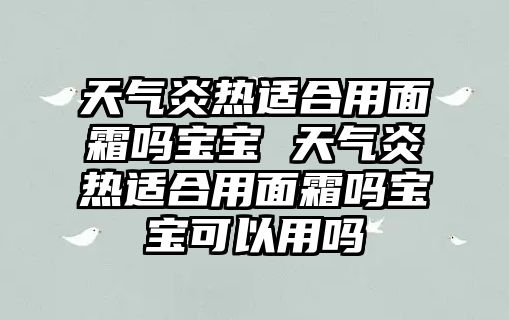 天气炎热适合用面霜吗宝宝 天气炎热适合用面霜吗宝宝可以用吗